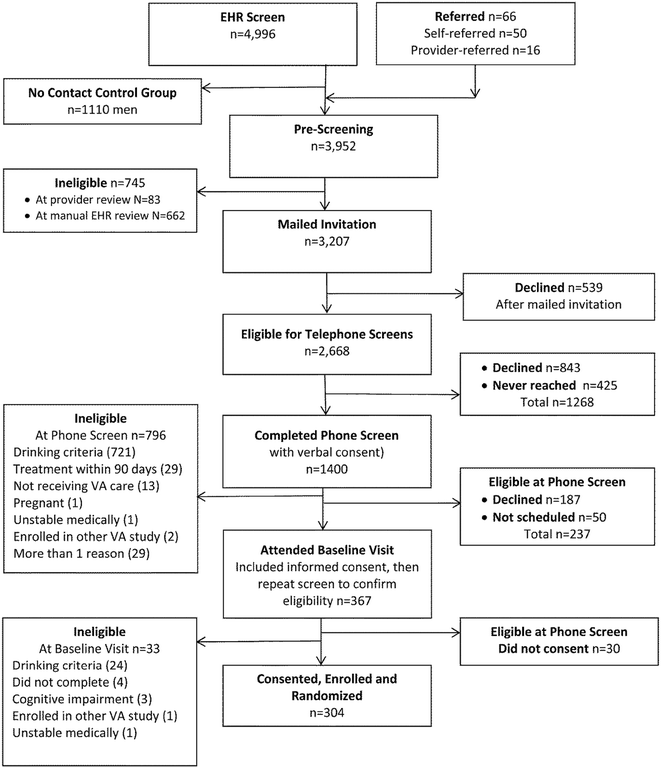 EHR Screen
n=4,996

Referred n=66
Self-referred n=50
Provider-referred n=16

No Contact Control Group
n=1110 men

Pre-Screening
n=3,952

Ineligible n=745
• At provider review N=83
• At manual EHR review N=662

Mailed Invitation
n=3,207

Declined n=539
After mailed invitation

Eligible for Telephone Screens
n=2,668

• Declined n=843
• Never reached n=425
Total n=1268

Ineligible
At Phone Screen n=796
Drinking criteria (721)
Treatment within 90 days (29)
Not receiving VA care (13)
Pregnant (1)
Unstable medically (1)
Enrolled in other VA study (2)
More than 1 reason (29)

Completed Phone Screen
with verbal consent)
n=1400

Eligible at Phone Screen
• Declined n=187
• Not scheduled n=50
Total n=237

Attended Baseline Visit
Included informed consent, then repeat screen to confirm eligibility n=367

Ineligible
At Baseline Visit n=33
Drinking criteria (24)
Did not complete (4)
Cognitive impairment (3)
Enrolled in other VA study (1)
Unstable medically (1)

Eligible at Phone Screen
Did not consent n=30

Consented, Enrolled and Randomized
n=304